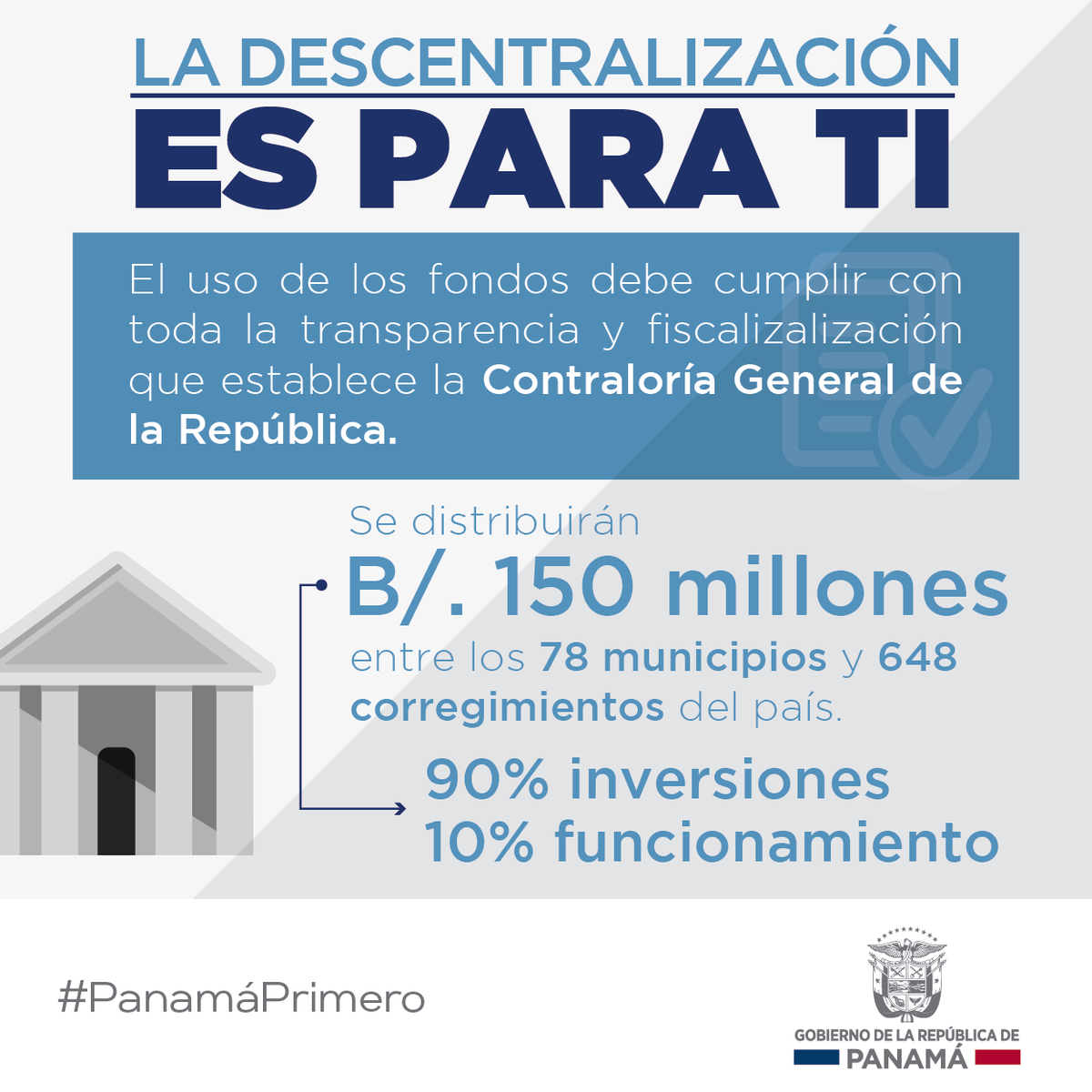 LA DESCENTRALIZACIÓN
ES PARA TI

El uso de los fondos debe cumplir con toda la transparencia y fiscalizalización que establece la Contraloría General de la República.

Se distribuirán
B/. 150 millones
entre los 78 municipios y 648 corregimientos del país.

90% inversiones
10% funcionamiento

#PanamáPrimero

GOBIERNO DE LA REPÚBLICA DE
PANAMÁ